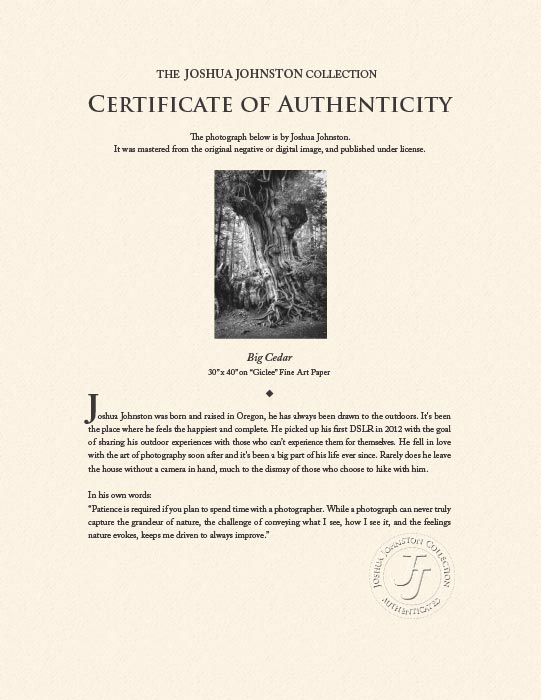 THE JOSHUA JOHNSTON COLLECTION

CERTIFICATE OF AUTHENTICITY

The photograph below is by Joshua Johnston.
It was mastered from the original negative or digital image, and published under license.

Big Cedar
30" x 40" on "Giclee" Fine Art Paper

◆

Joshua Johnston was born and raised in Oregon, he has always been drawn to the outdoors. It's been the place where he feels the happiest and complete. He picked up his first DSLR in 2012 with the goal of sharing his outdoor experiences with those who can't experience them for themselves. He fell in love with the art of photography soon after and it's been a big part of his life ever since. Rarely does he leave the house without a camera in hand, much to the dismay of those who choose to hike with him.

In his own words:
"Patience is required if you plan to spend time with a photographer. While a photograph can never truly capture the grandeur of nature, the challenge of conveying what I see, how I see it, and the feelings nature evokes, keeps me driven to always improve."

JOSHUA JOHNSTON COLLECTION
JJ
AUTHENTICATED